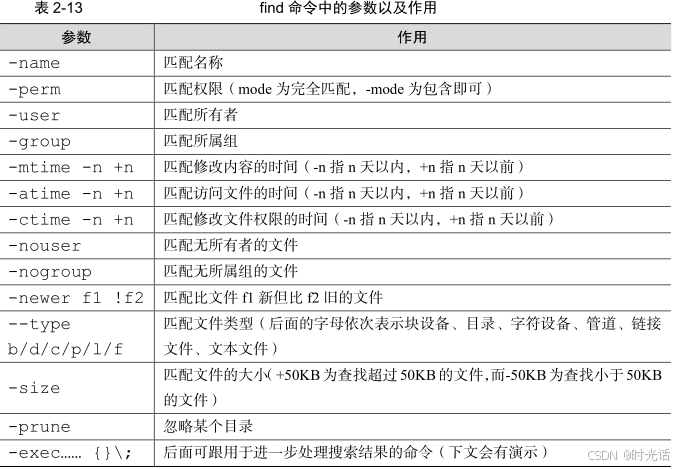 表 2-13 find 命令中的参数以及作用

| 参数 | 作用 |
|---|---|
| -name | 匹配名称 |
| -perm | 匹配权限（mode 为完全匹配，-mode 为包含即可） |
| -user | 匹配所有者 |
| -group | 匹配所属组 |
| -mtime -n +n | 匹配修改内容的时间（-n 指 n 天以内，+n 指 n 天以前） |
| -atime -n +n | 匹配访问文件的时间（-n 指 n 天以内，+n 指 n 天以前） |
| -ctime -n +n | 匹配修改文件权限的时间（-n 指 n 天以内，+n 指 n 天以前） |
| -nouser | 匹配无所有者的文件 |
| -nogroup | 匹配无所属组的文件 |
| -newer f1 !f2 | 匹配比文件 f1 新但比 f2 旧的文件 |
| --type b/d/c/p/l/f | 匹配文件类型（后面的字母依次表示块设备、目录、字符设备、管道、链接文件、文本文件） |
| -size | 匹配文件的大小(+50KB 为查找超过 50KB 的文件,而-50KB 为查找小于 50KB 的文件） |
| -prune | 忽略某个目录 |
| -exec...... {}\; | 后面可跟用于进一步处理搜索结果的命令（下文会有演示） |

CSDN @时光话